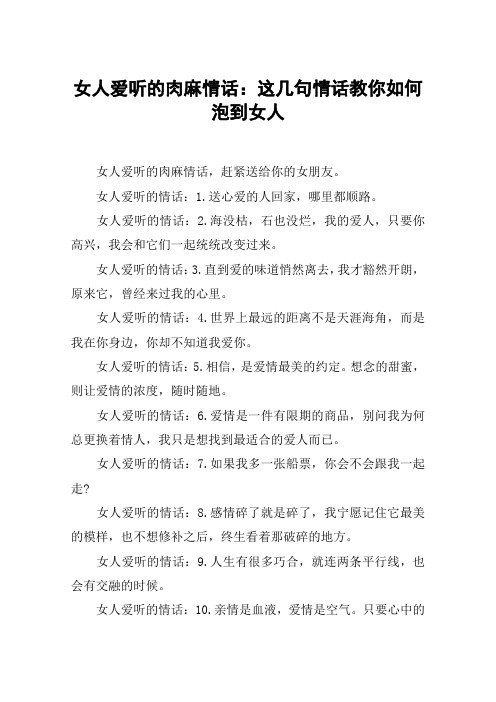 女人爱听的肉麻情话：这几句情话教你如何泡到女人

女人爱听的肉麻情话，赶紧送给你的女朋友。

女人爱听的情话：1.送心爱的人回家，哪里都顺路。

女人爱听的情话：2.海没枯，石也没烂，我的爱人，只要你高兴，我会和它们一起统统改变过来。

女人爱听的情话：3.直到爱的味道悄然离去，我才豁然开朗，原来它，曾经来过我的心里。

女人爱听的情话：4.世界上最远的距离不是天涯海角，而是我在你身边，你却不知道我爱你。

女人爱听的情话：5.相信，是爱情最美的约定。想念的甜蜜，则让爱情的浓度，随时随地。

女人爱听的情话：6.爱情是一件有限期的商品，别问我为何总更换着情人，我只是想找到最适合的爱人而已。

女人爱听的情话：7.如果我多一张船票，你会不会跟我一起走?

女人爱听的情话：8.感情碎了就是碎了，我宁愿记住它最美的模样，也不想修补之后，终生看着那破碎的地方。

女人爱听的情话：9.人生有很多巧合，就连两条平行线，也会有交融的时候。

女人爱听的情话：10.亲情是血液，爱情是空气。只要心中的